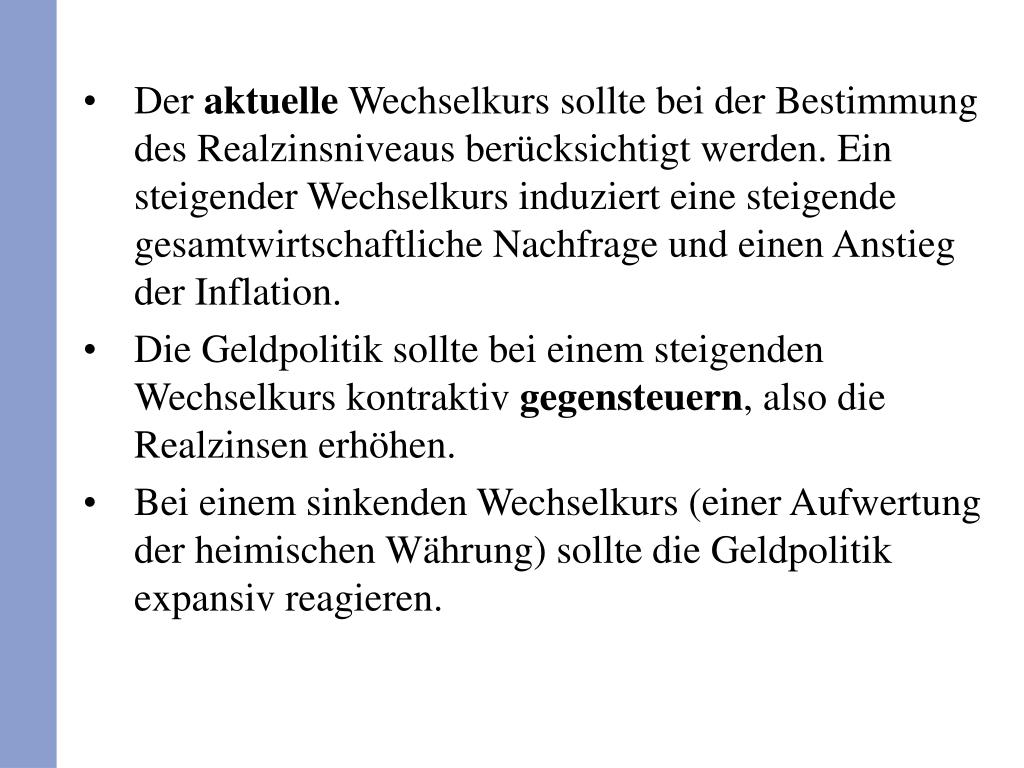 • Der aktuelle Wechselkurs sollte bei der Bestimmung des Realzinsniveaus berücksichtigt werden. Ein steigender Wechselkurs induziert eine steigende gesamtwirtschaftliche Nachfrage und einen Anstieg der Inflation.

• Die Geldpolitik sollte bei einem steigenden Wechselkurs kontraktiv gegensteuern, also die Realzinsen erhöhen.

• Bei einem sinkenden Wechselkurs (einer Aufwertung der heimischen Währung) sollte die Geldpolitik expansiv reagieren.